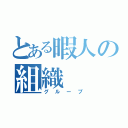 とある暇人の組織
グループ